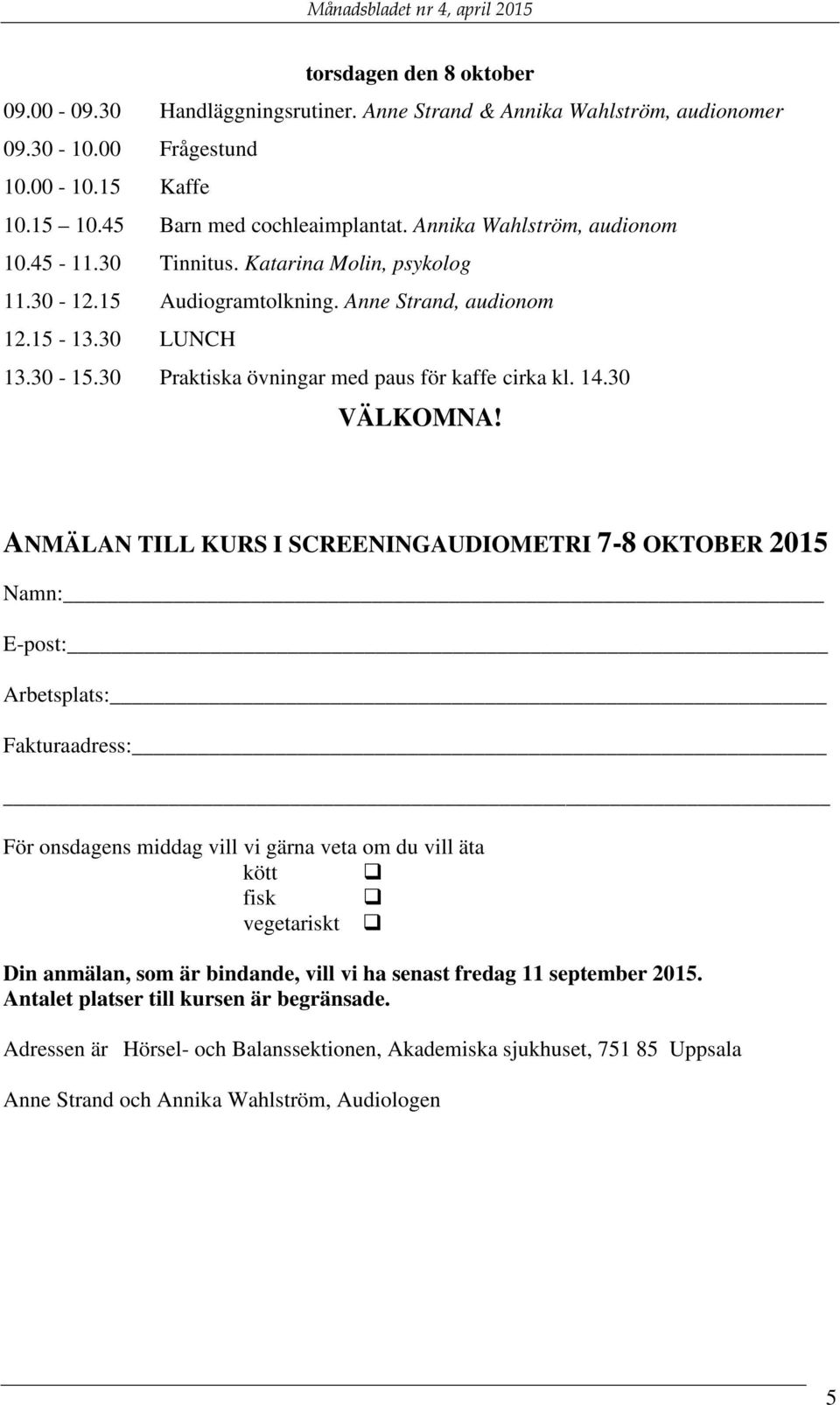 Månadsbladet nr 4, april 2015

torsdagen den 8 oktober

09.00 - 09.30 Handläggningsrutiner. Anne Strand & Annika Wahlström, audionomer
09.30 - 10.00 Frågestund
10.00 - 10.15 Kaffe
10.15 – 10.45 Barn med cochleaimplantat. Annika Wahlström, audionom
10.45 - 11.30 Tinnitus. Katarina Molin, psykolog
11.30 - 12.15 Audiogramtolkning. Anne Strand, audionom
12.15 - 13.30 LUNCH
13.30 - 15.30 Praktiska övningar med paus för kaffe cirka kl. 14.30

VÄLKOMNA!

ANMÄLAN TILL KURS I SCREENINGAUDIOMETRI 7-8 OKTOBER 2015

Namn:

E-post:

Arbetsplats:

Fakturaadress:

För onsdagens middag vill vi gärna veta om du vill äta
kött ❑
fisk ❑
vegetariskt ❑

Din anmälan, som är bindande, vill vi ha senast fredag 11 september 2015.
Antalet platser till kursen är begränsade.

Adressen är Hörsel- och Balanssektionen, Akademiska sjukhuset, 751 85 Uppsala

Anne Strand och Annika Wahlström, Audiologen

5